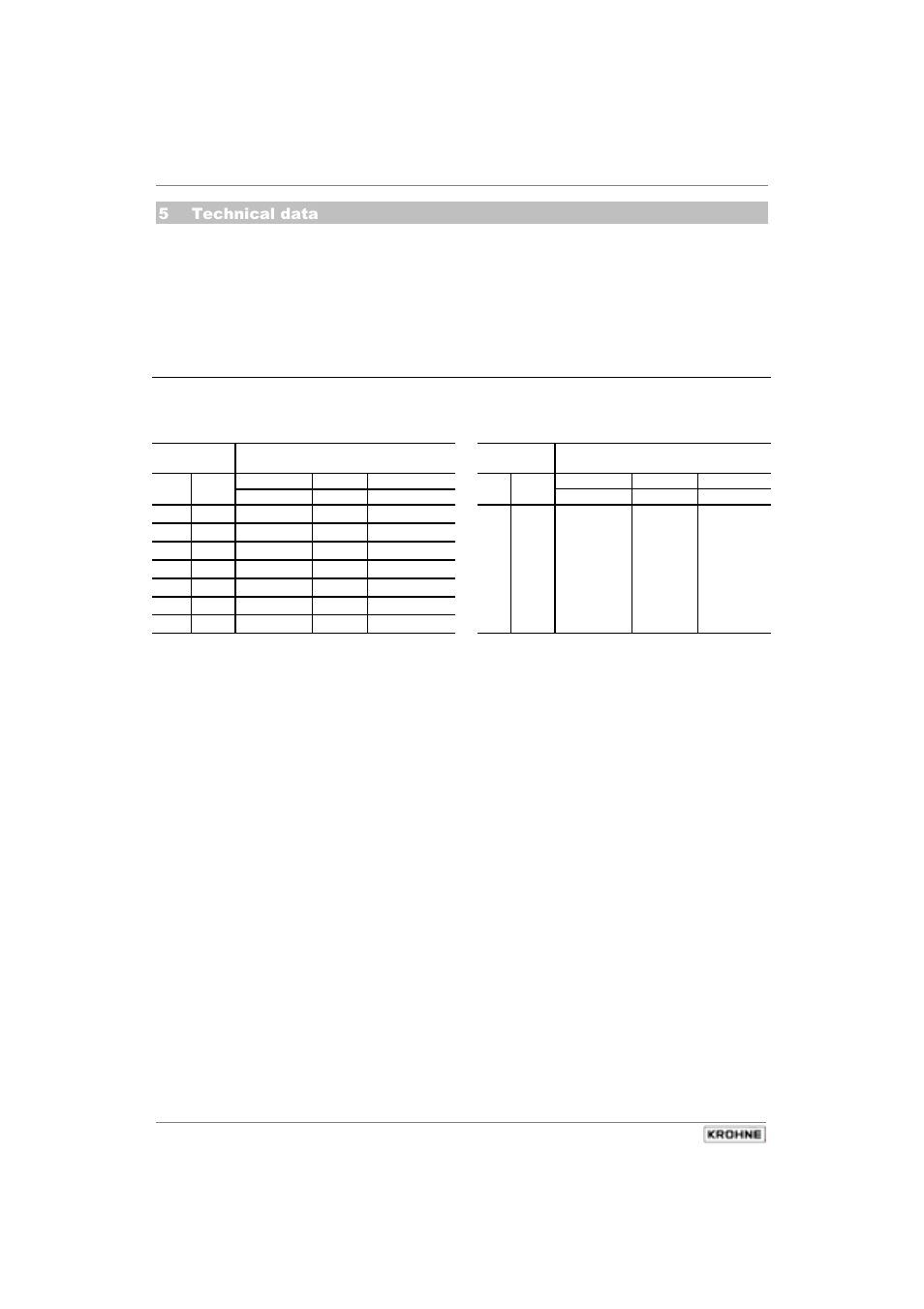 5 Technical data

KROHNE